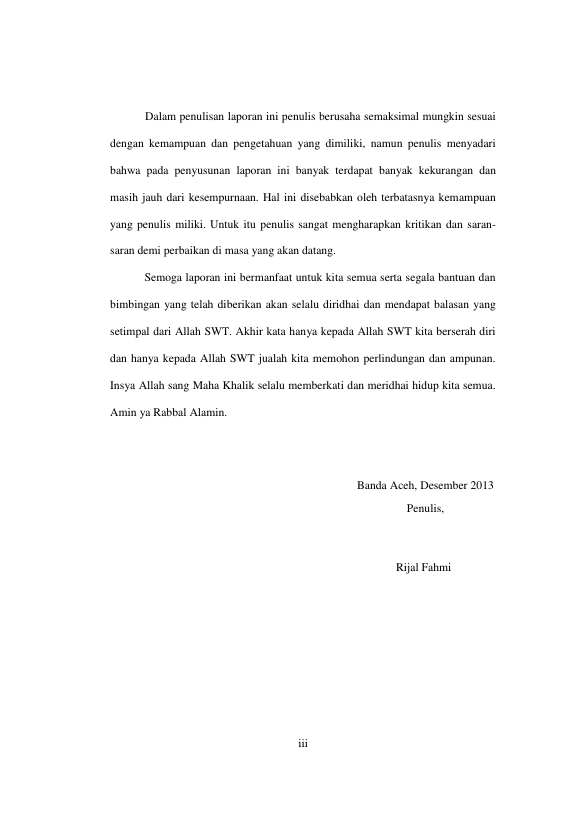 Dalam penulisan laporan ini penulis berusaha semaksimal mungkin sesuai dengan kemampuan dan pengetahuan yang dimiliki, namun penulis menyadari bahwa pada penyusunan laporan ini banyak terdapat banyak kekurangan dan masih jauh dari kesempurnaan. Hal ini disebabkan oleh terbatasnya kemampuan yang penulis miliki. Untuk itu penulis sangat mengharapkan kritikan dan saran-saran demi perbaikan di masa yang akan datang.

Semoga laporan ini bermanfaat untuk kita semua serta segala bantuan dan bimbingan yang telah diberikan akan selalu diridhai dan mendapat balasan yang setimpal dari Allah SWT. Akhir kata hanya kepada Allah SWT kita berserah diri dan hanya kepada Allah SWT jualah kita memohon perlindungan dan ampunan. Insya Allah sang Maha Khalik selalu memberkati dan meridhai hidup kita semua. Amin ya Rabbal Alamin.

Banda Aceh, Desember 2013
Penulis,

Rijal Fahmi

iii